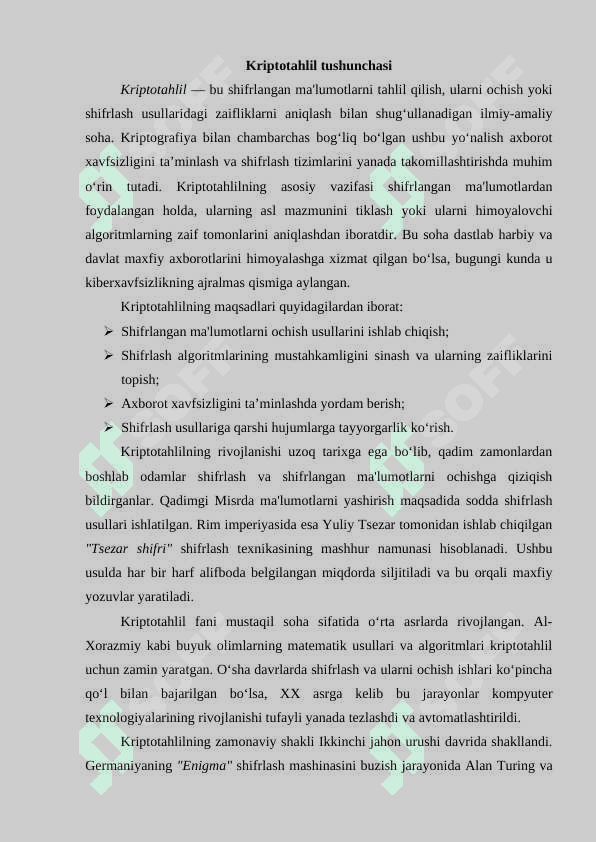 Kriptotahlil tushunchasi

Kriptotahlil — bu shifrlangan ma'lumotlarni tahlil qilish, ularni ochish yoki shifrlash usullaridagi zaifliklarni aniqlash bilan shug‘ullanadigan ilmiy-amaliy soha. Kriptografiya bilan chambarchas bog‘liq bo‘lgan ushbu yo‘nalish axborot xavfsizligini ta’minlash va shifrlash tizimlarini yanada takomillashtirishda muhim o‘rin tutadi. Kriptotahlilning asosiy vazifasi shifrlangan ma'lumotlardan foydalangan holda, ularning asl mazmunini tiklash yoki ularni himoyalovchi algoritmlarning zaif tomonlarini aniqlashdan iboratdir. Bu soha dastlab harbiy va davlat maxfiy axborotlarini himoyalashga xizmat qilgan bo‘lsa, bugungi kunda u kiberxavfsizlikning ajralmas qismiga aylangan.

Kriptotahlilning maqsadlari quyidagilardan iborat:

➢ Shifrlangan ma'lumotlarni ochish usullarini ishlab chiqish;

➢ Shifrlash algoritmlarining mustahkamligini sinash va ularning zaifliklarini topish;

➢ Axborot xavfsizligini ta’minlashda yordam berish;

➢ Shifrlash usullariga qarshi hujumlarga tayyorgarlik ko‘rish.

Kriptotahlilning rivojlanishi uzoq tarixga ega bo‘lib, qadim zamonlardan boshlab odamlar shifrlash va shifrlangan ma'lumotlarni ochishga qiziqish bildirganlar. Qadimgi Misrda ma'lumotlarni yashirish maqsadida sodda shifrlash usullari ishlatilgan. Rim imperiyasida esa Yuliy Tsezar tomonidan ishlab chiqilgan "Tsezar shifri" shifrlash texnikasining mashhur namunasi hisoblanadi. Ushbu usulda har bir harf alifboda belgilangan miqdorda siljitiladi va bu orqali maxfiy yozuvlar yaratiladi.

Kriptotahlil fani mustaqil soha sifatida o‘rta asrlarda rivojlangan. Al-Xorazmiy kabi buyuk olimlarning matematik usullari va algoritmlari kriptotahlil uchun zamin yaratgan. O‘sha davrlarda shifrlash va ularni ochish ishlari ko‘pincha qo‘l bilan bajarilgan bo‘lsa, XX asrga kelib bu jarayonlar kompyuter texnologiyalarining rivojlanishi tufayli yanada tezlashdi va avtomatlashtirildi.

Kriptotahlilning zamonaviy shakli Ikkinchi jahon urushi davrida shakllandi. Germaniyaning "Enigma" shifrlash mashinasini buzish jarayonida Alan Turing va